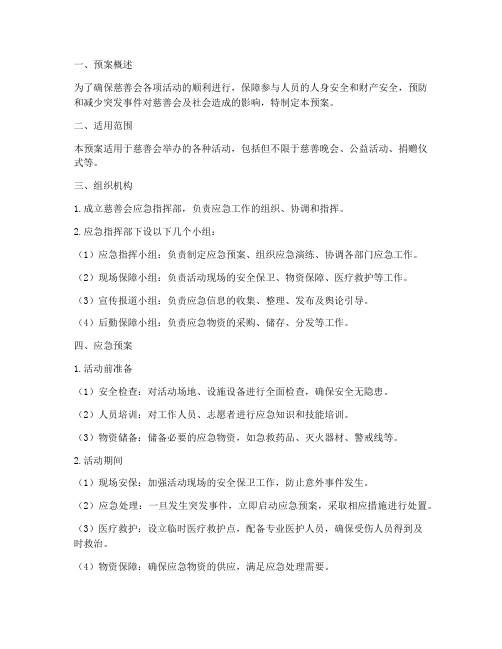 一、预案概述

为了确保慈善会各项活动的顺利进行，保障参与人员的人身安全和财产安全，预防和减少突发事件对慈善会及社会造成的影响，特制定本预案。

二、适用范围

本预案适用于慈善会举办的各种活动，包括但不限于慈善晚会、公益活动、捐赠仪式等。

三、组织机构

1. 成立慈善会应急指挥部，负责应急工作的组织、协调和指挥。

2. 应急指挥部下设以下几个小组：

（1）应急指挥小组：负责制定应急预案、组织应急演练、协调各部门应急工作。

（2）现场保障小组：负责活动现场的安全保卫、物资保障、医疗救护等工作。

（3）宣传报道小组：负责应急信息的收集、整理、发布及舆论引导。

（4）后勤保障小组：负责应急物资的采购、储存、分发等工作。

四、应急预案

1. 活动前准备

（1）安全检查：对活动场地、设施设备进行全面检查，确保安全无隐患。

（2）人员培训：对工作人员、志愿者进行应急知识和技能培训。

（3）物资储备：储备必要的应急物资，如急救药品、灭火器材、警戒线等。

2. 活动期间

（1）现场安保：加强活动现场的安全保卫工作，防止意外事件发生。

（2）应急处理：一旦发生突发事件，立即启动应急预案，采取相应措施进行处置。

（3）医疗救护：设立临时医疗救护点，配备专业医护人员，确保受伤人员得到及时救治。

（4）物资保障：确保应急物资的供应，满足应急处理需要。